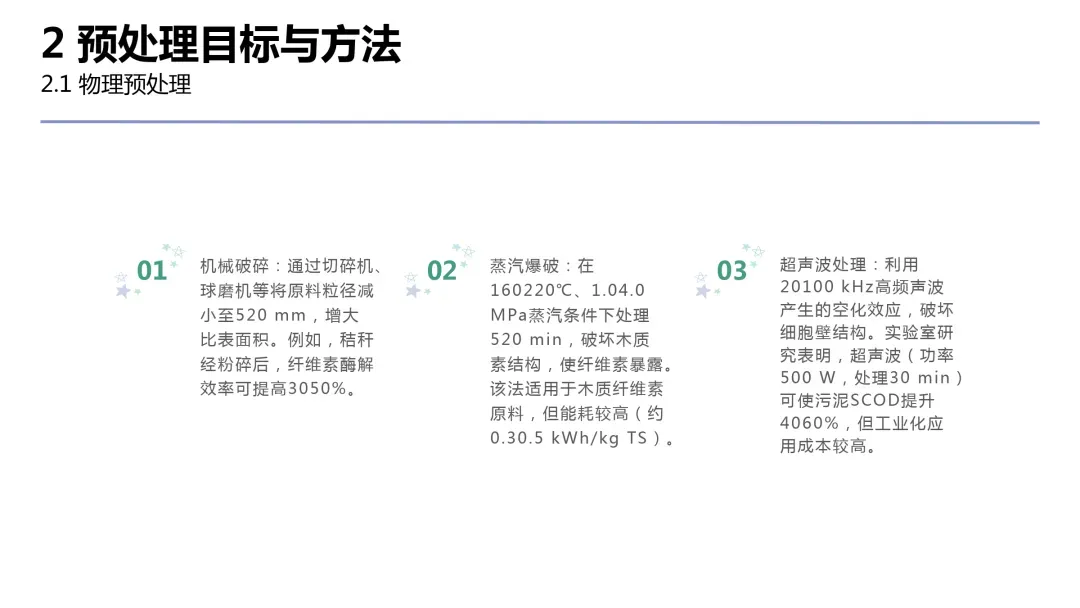 2 预处理目标与方法

2.1 物理预处理

01

机械破碎：通过切碎机、球磨机等将原料粒径减小至520 mm，增大比表面积。例如，秸秆经粉碎后，纤维素酶解效率可提高3050%。

02

蒸汽爆破：在160220℃、1.04.0 MPa蒸汽条件下处理520 min，破坏木质素结构，使纤维素暴露。该法适用于木质纤维素原料，但能耗较高（约0.30.5 kWh/kg TS）。

03

超声波处理：利用20100 kHz高频声波产生的空化效应，破坏细胞壁结构。实验室研究表明，超声波（功率500 W，处理30 min）可使污泥SCOD提升4060%，但工业化应用成本较高。